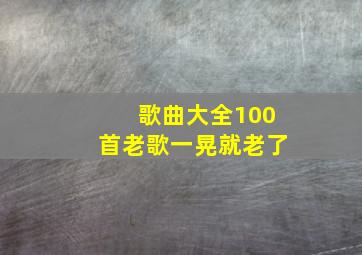 歌曲大全100首老歌一晃就老了